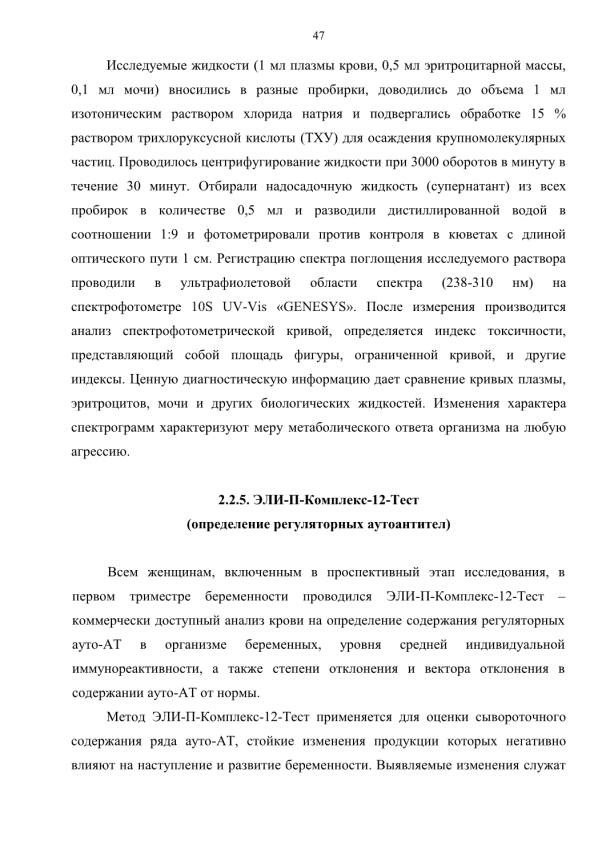 47

Исследуемые жидкости (1 мл плазмы крови, 0,5 мл эритроцитарной массы, 0,1 мл мочи) вносились в разные пробирки, доводились до объема 1 мл изотоническим раствором хлорида натрия и подвергались обработке 15 % раствором трихлоруксусной кислоты (ТХУ) для осаждения крупномолекулярных частиц. Проводилось центрифугирование жидкости при 3000 оборотов в минуту в течение 30 минут. Отбирали надосадочную жидкость (супернатант) из всех пробирок в количестве 0,5 мл и разводили дистиллированной водой в соотношении 1:9 и фотометрировали против контроля в кюветах с длиной оптического пути 1 см. Регистрацию спектра поглощения исследуемого раствора проводили в ультрафиолетовой области спектра (238-310 нм) на спектрофотометре 10S UV-Vis «GENESYS». После измерения производится анализ спектрофотометрической кривой, определяется индекс токсичности, представляющий собой площадь фигуры, ограниченной кривой, и другие индексы. Ценную диагностическую информацию дает сравнение кривых плазмы, эритроцитов, мочи и других биологических жидкостей. Изменения характера спектрограмм характеризуют меру метаболического ответа организма на любую агрессию.

2.2.5. ЭЛИ-П-Комплекс-12-Тест
(определение регуляторных аутоантител)

Всем женщинам, включенным в проспективный этап исследования, в первом триместре беременности проводился ЭЛИ-П-Комплекс-12-Тест – коммерчески доступный анализ крови на определение содержания регуляторных ауто-АТ в организме беременных, уровня средней индивидуальной иммунореактивности, а также степени отклонения и вектора отклонения в содержании ауто-АТ от нормы.

Метод ЭЛИ-П-Комплекс-12-Тест применяется для оценки сывороточного содержания ряда ауто-АТ, стойкие изменения продукции которых негативно влияют на наступление и развитие беременности. Выявляемые изменения служат